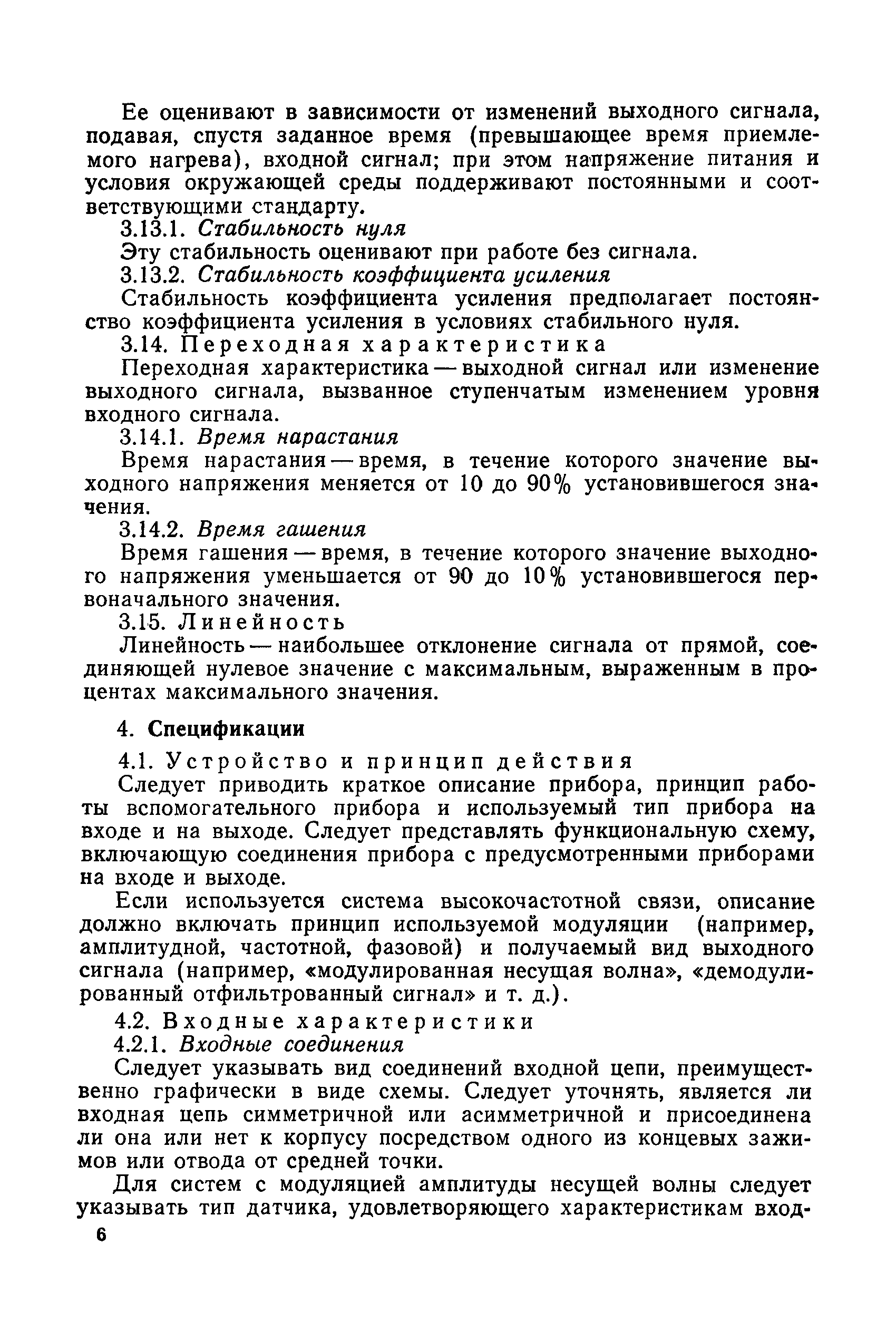 Ее оценивают в зависимости от изменений выходного сигнала, подавая, спустя заданное время (превышающее время приемлемого нагрева), входной сигнал; при этом напряжение питания и условия окружающей среды поддерживают постоянными и соответствующими стандарту.

3.13.1. Стабильность нуля

Эту стабильность оценивают при работе без сигнала.

3.13.2. Стабильность коэффициента усиления

Стабильность коэффициента усиления предполагает постоянство коэффициента усиления в условиях стабильного нуля.

3.14. Переходная характеристика

Переходная характеристика — выходной сигнал или изменение выходного сигнала, вызванное ступенчатым изменением уровня входного сигнала.

3.14.1. Время нарастания

Время нарастания — время, в течение которого значение выходного напряжения меняется от 10 до 90% установившегося значения.

3.14.2. Время гашения

Время гашения — время, в течение которого значение выходного напряжения уменьшается от 90 до 10% установившегося первоначального значения.

3.15. Линейность

Линейность — наибольшее отклонение сигнала от прямой, соединяющей нулевое значение с максимальным, выраженным в процентах максимального значения.

4. Спецификации

4.1. Устройство и принцип действия

Следует приводить краткое описание прибора, принцип работы вспомогательного прибора и используемый тип прибора на входе и на выходе. Следует представлять функциональную схему, включающую соединения прибора с предусмотренными приборами на входе и выходе.

Если используется система высокочастотной связи, описание должно включать принцип используемой модуляции (например, амплитудной, частотной, фазовой) и получаемый вид выходного сигнала (например, «модулированная несущая волна», «демодулированный отфильтрованный сигнал» и т. д.).

4.2. Входные характеристики

4.2.1. Входные соединения

Следует указывать вид соединений входной цепи, преимущественно графически в виде схемы. Следует уточнять, является ли входная цепь симметричной или асимметричной и присоединена ли она или нет к корпусу посредством одного из концевых зажимов или отвода от средней точки.

Для систем с модуляцией амплитуды несущей волны следует указывать тип датчика, удовлетворяющего характеристикам вход-

6